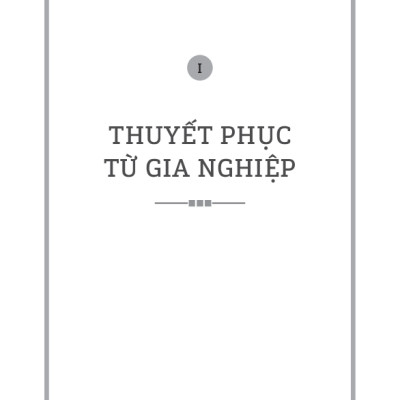 I

THUYẾT PHỤC
TỪ GIA NGHIỆP